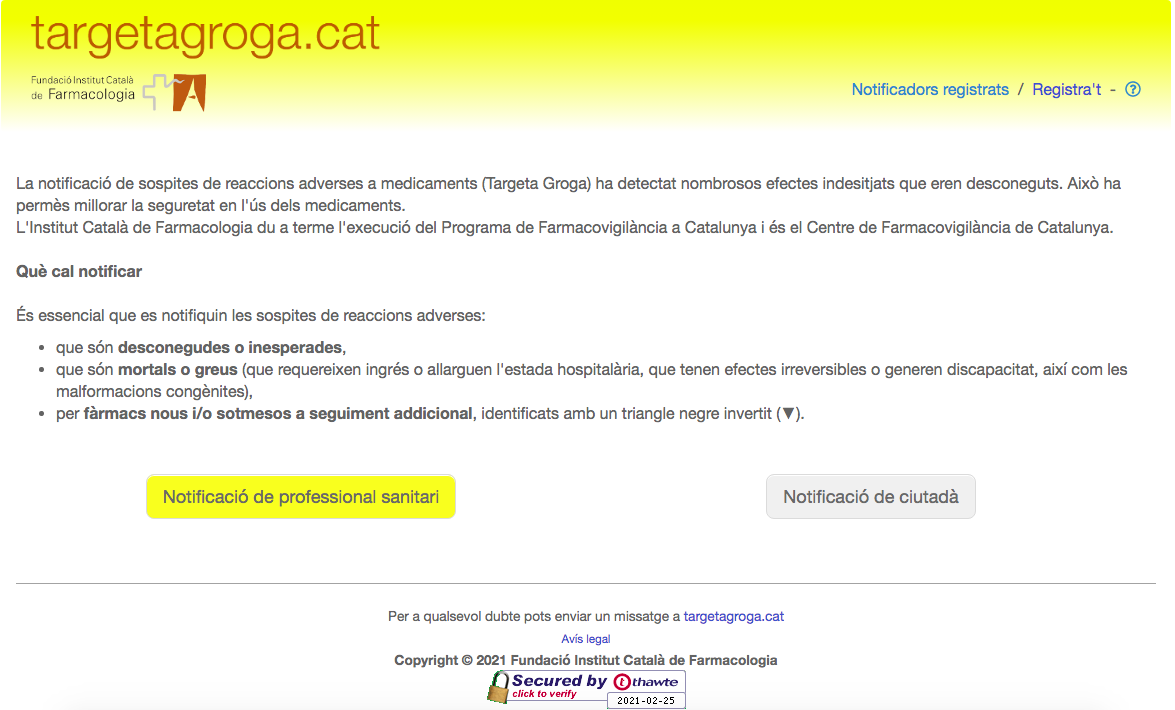 targetagroga.cat

Fundació Institut Català de Farmacologia

Notificadors registrats / Registra't - ?

La notificació de sospites de reaccions adverses a medicaments (Targeta Groga) ha detectat nombrosos efectes indesitjats que eren desconeguts. Això ha permès millorar la seguretat en l'ús dels medicaments.
L'Institut Català de Farmacologia du a terme l'execució del Programa de Farmacovigilància a Catalunya i és el Centre de Farmacovigilància de Catalunya.

Què cal notificar

És essencial que es notifiquin les sospites de reaccions adverses:

- que són desconegudes o inesperades,
- que són mortals o greus (que requereixen ingrés o allarguen l'estada hospitalària, que tenen efectes irreversibles o generen discapacitat, així com les malformacions congènites),
- per fàrmacs nous i/o sotmesos a seguiment addicional, identificats amb un triangle negre invertit (▼).

Notificació de professional sanitari

Notificació de ciutadà

Per a qualsevol dubte pots enviar un missatge a targetagroga.cat

Avís legal

Copyright © 2021 Fundació Institut Català de Farmacologia

Secured by thawte
click to verify
2021-02-25